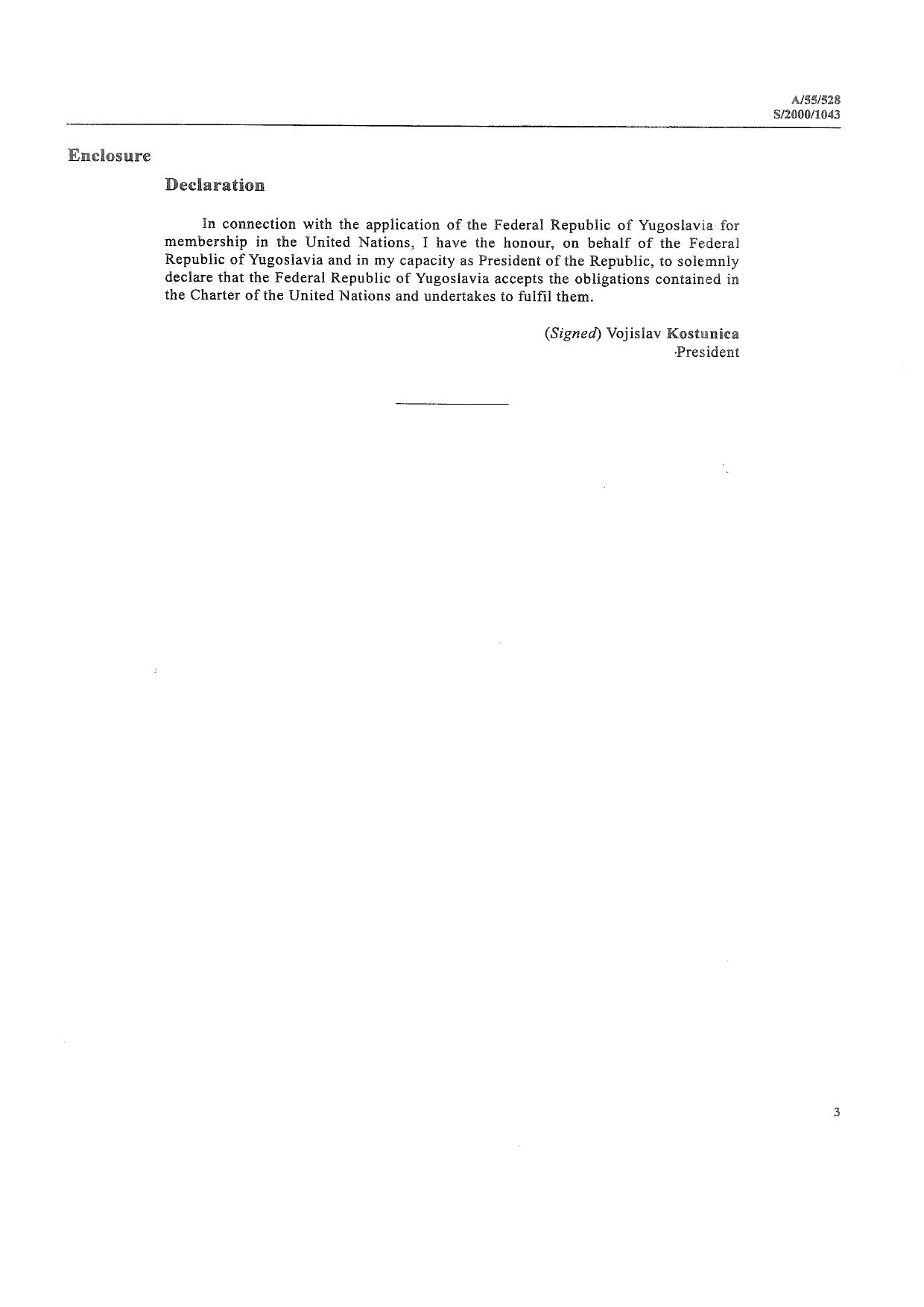 A/55/528
S/2000/1043

Enclosure

Declaration

In connection with the application of the Federal Republic of Yugoslavia for membership in the United Nations, I have the honour, on behalf of the Federal Republic of Yugoslavia and in my capacity as President of the Republic, to solemnly declare that the Federal Republic of Yugoslavia accepts the obligations contained in the Charter of the United Nations and undertakes to fulfil them.

(Signed) Vojislav Kostunica
President

3